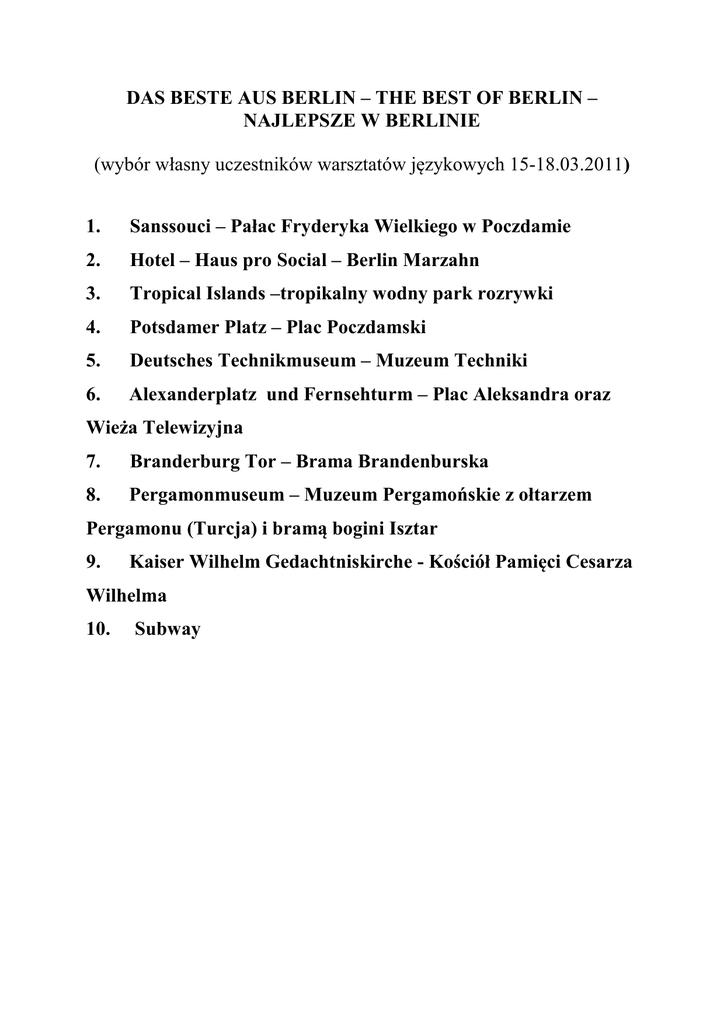 DAS BESTE AUS BERLIN – THE BEST OF BERLIN – NAJLEPSZE W BERLINIE

(wybór własny uczestników warsztatów językowych 15-18.03.2011)

1. Sanssouci – Pałac Fryderyka Wielkiego w Poczdamie
2. Hotel – Haus pro Social – Berlin Marzahn
3. Tropical Islands –tropikalny wodny park rozrywki
4. Potsdamer Platz – Plac Poczdamski
5. Deutsches Technikmuseum – Muzeum Techniki
6. Alexanderplatz und Fernsehturm – Plac Aleksandra oraz Wieża Telewizyjna
7. Branderburg Tor – Brama Brandenburska
8. Pergamonmuseum – Muzeum Pergamońskie z ołtarzem Pergamonu (Turcja) i bramą bogini Isztar
9. Kaiser Wilhelm Gedachtniskirche - Kościół Pamięci Cesarza Wilhelma
10. Subway